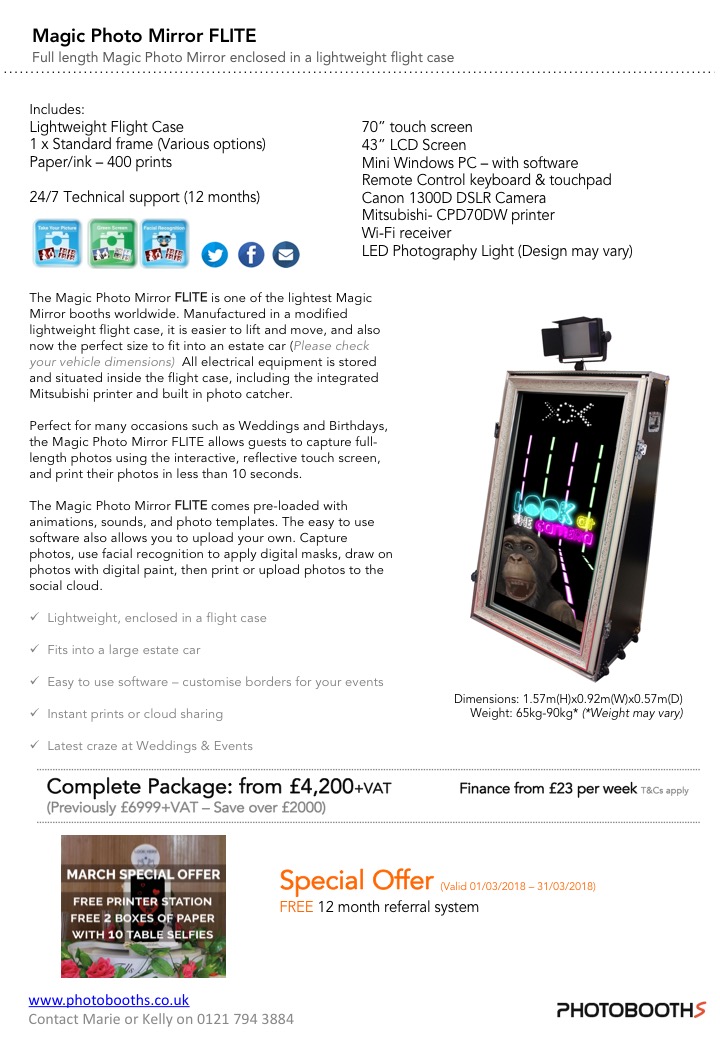 Magic Photo Mirror FLITE
Full length Magic Photo Mirror enclosed in a lightweight flight case

Includes:
Lightweight Flight Case
1 x Standard frame (Various options)
Paper/ink – 400 prints

24/7 Technical support (12 months)

Take Your Picture  Green Screen  Facial Recognition

70” touch screen
43” LCD Screen
Mini Windows PC – with software
Remote Control keyboard & touchpad
Canon 1300D DSLR Camera
Mitsubishi- CPD70DW printer
Wi-Fi receiver
LED Photography Light (Design may vary)

The Magic Photo Mirror FLITE is one of the lightest Magic Mirror booths worldwide. Manufactured in a modified lightweight flight case, it is easier to lift and move, and also now the perfect size to fit into an estate car (Please check your vehicle dimensions) All electrical equipment is stored and situated inside the flight case, including the integrated Mitsubishi printer and built in photo catcher.

Perfect for many occasions such as Weddings and Birthdays, the Magic Photo Mirror FLITE allows guests to capture full-length photos using the interactive, reflective touch screen, and print their photos in less than 10 seconds.

The Magic Photo Mirror FLITE comes pre-loaded with animations, sounds, and photo templates. The easy to use software also allows you to upload your own. Capture photos, use facial recognition to apply digital masks, draw on photos with digital paint, then print or upload photos to the social cloud.

✓ Lightweight, enclosed in a flight case
✓ Fits into a large estate car
✓ Easy to use software – customise borders for your events
✓ Instant prints or cloud sharing
✓ Latest craze at Weddings & Events

LOOK at the camera

Dimensions: 1.57m(H)x0.92m(W)x0.57m(D)
Weight: 65kg-90kg* (*Weight may vary)

Complete Package: from £4,200+VAT
(Previously £6999+VAT – Save over £2000)

Finance from £23 per week T&Cs apply

MARCH SPECIAL OFFER
FREE PRINTER STATION
FREE 2 BOXES OF PAPER
WITH 10 TABLE SELFIES

Special Offer (Valid 01/03/2018 – 31/03/2018)
FREE 12 month referral system

www.photobooths.co.uk
Contact Marie or Kelly on 0121 794 3884

PHOTOBOOTHS